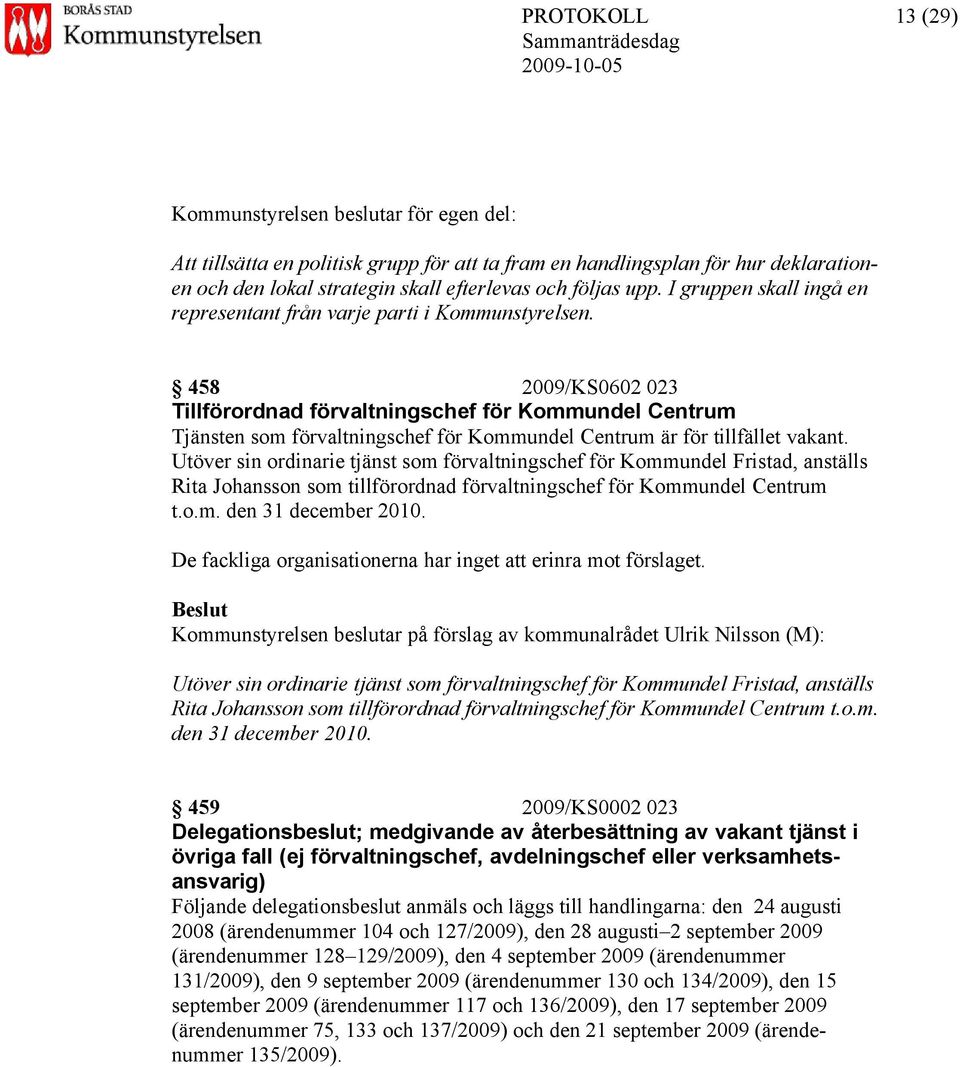 BORÅS STAD
Kommunstyrelsen

PROTOKOLL
Sammanträdesdag
2009-10-05

13 (29)

Kommunstyrelsen beslutar för egen del:

Att tillsätta en politisk grupp för att ta fram en handlingsplan för hur deklarationen och den lokal strategin skall efterlevas och följas upp. I gruppen skall ingå en representant från varje parti i Kommunstyrelsen.

§ 458 2009/KS0602 023
Tillförordnad förvaltningschef för Kommundel Centrum
Tjänsten som förvaltningschef för Kommundel Centrum är för tillfället vakant. Utöver sin ordinarie tjänst som förvaltningschef för Kommundel Fristad, anställs Rita Johansson som tillförordnad förvaltningschef för Kommundel Centrum t.o.m. den 31 december 2010.

De fackliga organisationerna har inget att erinra mot förslaget.

Beslut
Kommunstyrelsen beslutar på förslag av kommunalrådet Ulrik Nilsson (M):

Utöver sin ordinarie tjänst som förvaltningschef för Kommundel Fristad, anställs Rita Johansson som tillförordnad förvaltningschef för Kommundel Centrum t.o.m. den 31 december 2010.

§ 459 2009/KS0002 023
Delegationsbeslut; medgivande av återbesättning av vakant tjänst i övriga fall (ej förvaltningschef, avdelningschef eller verksamhetsansvarig)
Följande delegationsbeslut anmäls och läggs till handlingarna: den 24 augusti 2008 (ärendenummer 104 och 127/2009), den 28 augusti–2 september 2009 (ärendenummer 128–129/2009), den 4 september 2009 (ärendenummer 131/2009), den 9 september 2009 (ärendenummer 130 och 134/2009), den 15 september 2009 (ärendenummer 117 och 136/2009), den 17 september 2009 (ärendenummer 75, 133 och 137/2009) och den 21 september 2009 (ärendenummer 135/2009).